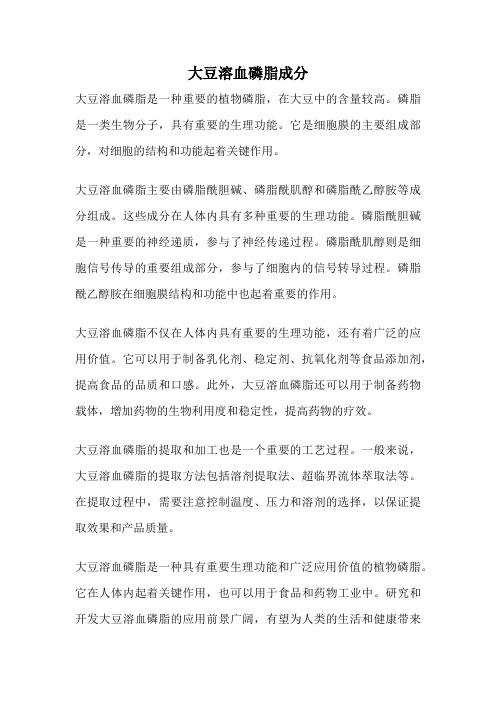 大豆溶血磷脂成分

大豆溶血磷脂是一种重要的植物磷脂，在大豆中的含量较高。磷脂是一类生物分子，具有重要的生理功能。它是细胞膜的主要组成部分，对细胞的结构和功能起着关键作用。

大豆溶血磷脂主要由磷脂酰胆碱、磷脂酰肌醇和磷脂酰乙醇胺等成分组成。这些成分在人体内具有多种重要的生理功能。磷脂酰胆碱是一种重要的神经递质，参与了神经传递过程。磷脂酰肌醇则是细胞信号传导的重要组成部分，参与了细胞内的信号转导过程。磷脂酰乙醇胺在细胞膜结构和功能中也起着重要的作用。

大豆溶血磷脂不仅在人体内具有重要的生理功能，还有着广泛的应用价值。它可以用于制备乳化剂、稳定剂、抗氧化剂等食品添加剂，提高食品的品质和口感。此外，大豆溶血磷脂还可以用于制备药物载体，增加药物的生物利用度和稳定性，提高药物的疗效。

大豆溶血磷脂的提取和加工也是一个重要的工艺过程。一般来说，大豆溶血磷脂的提取方法包括溶剂提取法、超临界流体萃取法等。在提取过程中，需要注意控制温度、压力和溶剂的选择，以保证提取效果和产品质量。

大豆溶血磷脂是一种具有重要生理功能和广泛应用价值的植物磷脂。它在人体内起着关键作用，也可以用于食品和药物工业中。研究和开发大豆溶血磷脂的应用前景广阔，有望为人类的生活和健康带来